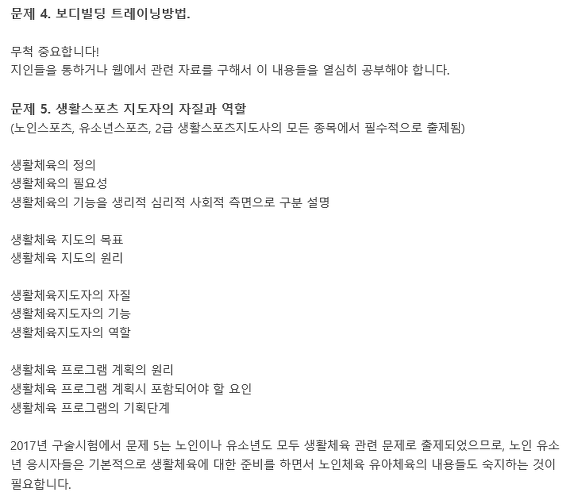 문제 4. 보디빌딩 트레이닝방법.

무척 중요합니다!
지인들을 통하거나 웹에서 관련 자료를 구해서 이 내용들을 열심히 공부해야 합니다.

문제 5. 생활스포츠 지도자의 자질과 역할
(노인스포츠, 유소년스포츠, 2급 생활스포츠지도사의 모든 종목에서 필수적으로 출제됨)

생활체육의 정의
생활체육의 필요성
생활체육의 기능을 생리적 심리적 사회적 측면으로 구분 설명

생활체육 지도의 목표
생활체육 지도의 원리

생활체육지도자의 자질
생활체육지도자의 기능
생활체육지도자의 역할

생활체육 프로그램 계획의 원리
생활체육 프로그램 계획시 포함되어야 할 요인
생활체육 프로그램의 기획단계

2017년 구술시험에서 문제 5는 노인이나 유소년도 모두 생활체육 관련 문제로 출제되었으므로, 노인 유소년 응시자들은 기본적으로 생활체육에 대한 준비를 하면서 노인체육 유아체육의 내용들도 숙지하는 것이 필요합니다.